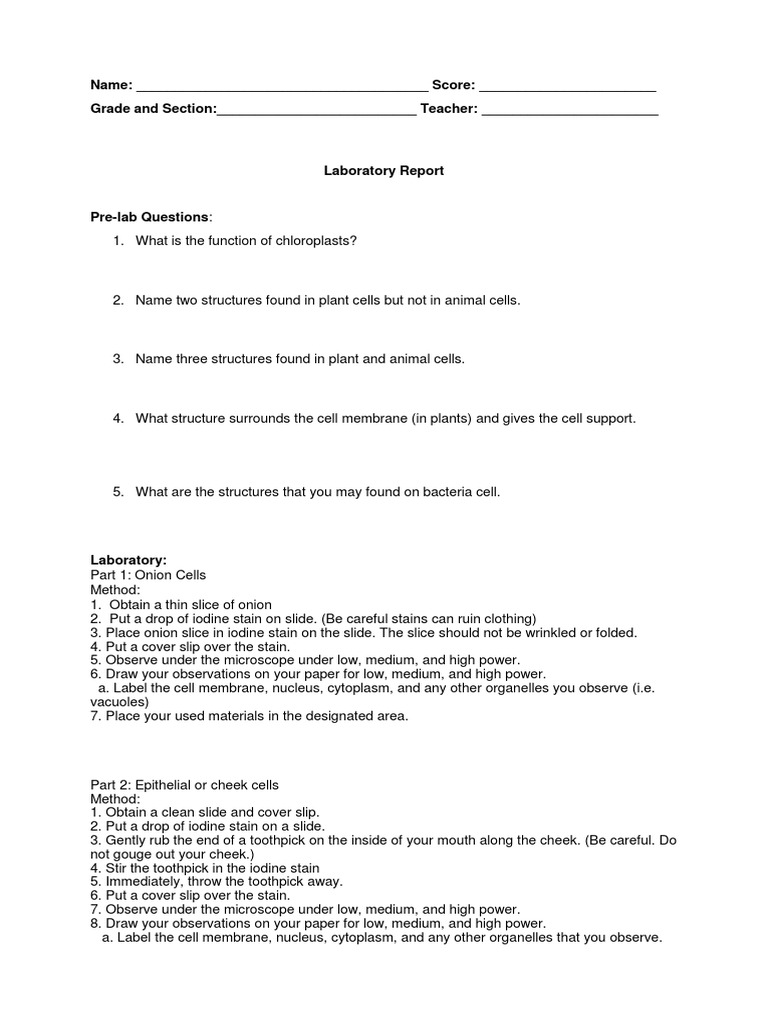 Name: ______________________________________ Score: _______________________
Grade and Section:__________________________ Teacher: _______________________

Laboratory Report

Pre-lab Questions:

1. What is the function of chloroplasts?

2. Name two structures found in plant cells but not in animal cells.

3. Name three structures found in plant and animal cells.

4. What structure surrounds the cell membrane (in plants) and gives the cell support.

5. What are the structures that you may found on bacteria cell.

Laboratory:
Part 1: Onion Cells
Method:
1. Obtain a thin slice of onion
2. Put a drop of iodine stain on slide. (Be careful stains can ruin clothing)
3. Place onion slice in iodine stain on the slide. The slice should not be wrinkled or folded.
4. Put a cover slip over the stain.
5. Observe under the microscope under low, medium, and high power.
6. Draw your observations on your paper for low, medium, and high power.
a. Label the cell membrane, nucleus, cytoplasm, and any other organelles you observe (i.e. vacuoles)
7. Place your used materials in the designated area.

Part 2: Epithelial or cheek cells
Method:
1. Obtain a clean slide and cover slip.
2. Put a drop of iodine stain on a slide.
3. Gently rub the end of a toothpick on the inside of your mouth along the cheek. (Be careful. Do not gouge out your cheek.)
4. Stir the toothpick in the iodine stain
5. Immediately, throw the toothpick away.
6. Put a cover slip over the stain.
7. Observe under the microscope under low, medium, and high power.
8. Draw your observations on your paper for low, medium, and high power.
a. Label the cell membrane, nucleus, cytoplasm, and any other organelles that you observe.